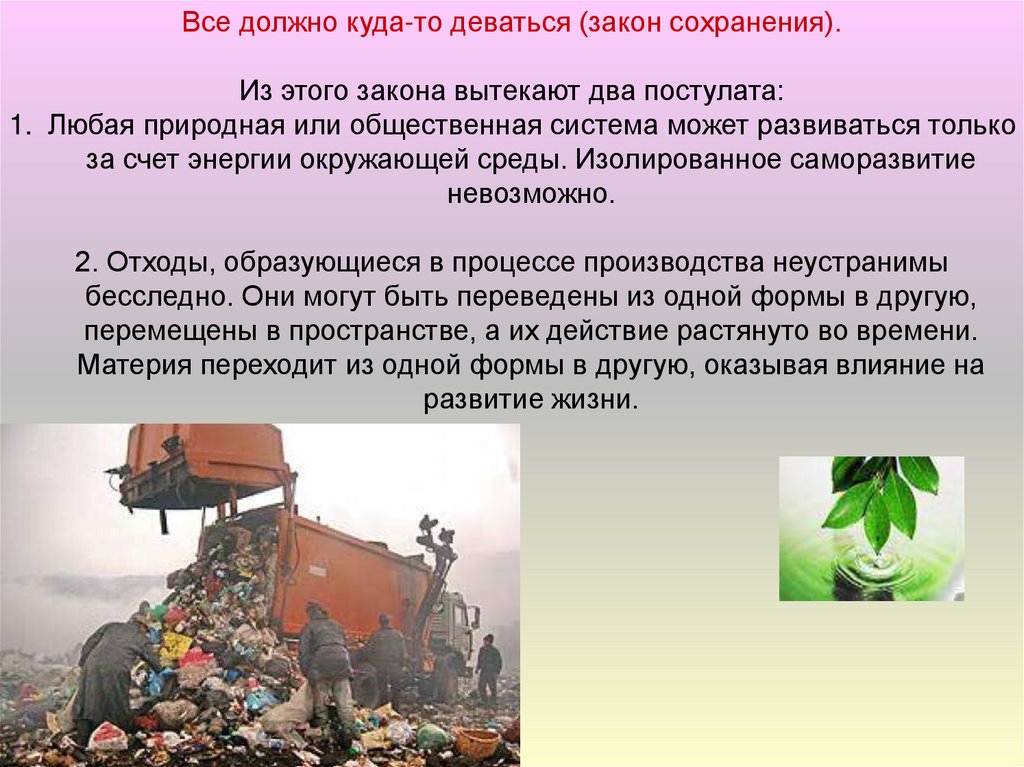 Все должно куда-то деваться (закон сохранения).

Из этого закона вытекают два постулата:

1. Любая природная или общественная система может развиваться только за счет энергии окружающей среды. Изолированное саморазвитие невозможно.

2. Отходы, образующиеся в процессе производства неустранимы бесследно. Они могут быть переведены из одной формы в другую, перемещены в пространстве, а их действие растянуто во времени. Материя переходит из одной формы в другую, оказывая влияние на развитие жизни.